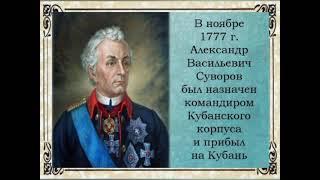 В ноябре 1777 г. Александр Васильевич Суворов был назначен командиром Кубанского корпуса и прибыл на Кубань